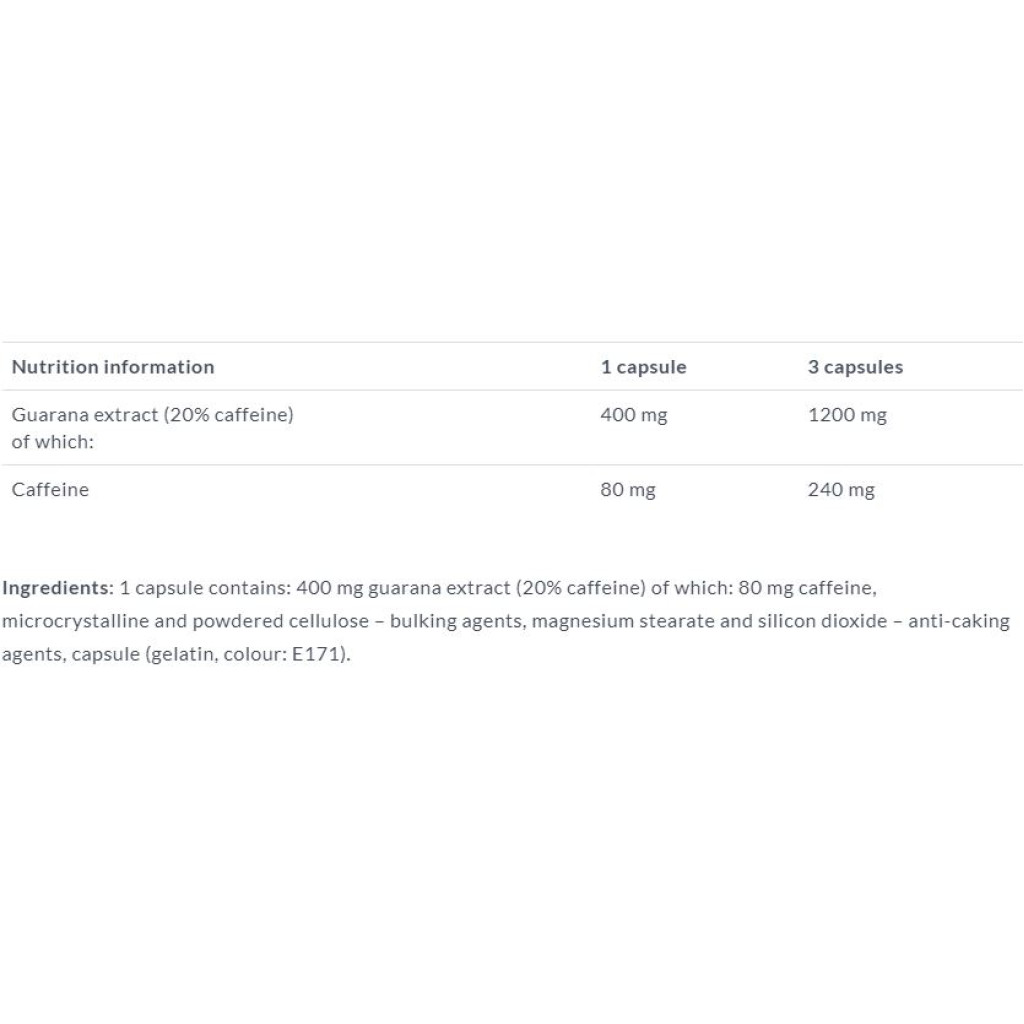 | Nutrition information | 1 capsule | 3 capsules |
|---|---|---|
| Guarana extract (20% caffeine) of which: | 400 mg | 1200 mg |
| Caffeine | 80 mg | 240 mg |

Ingredients: 1 capsule contains: 400 mg guarana extract (20% caffeine) of which: 80 mg caffeine, microcrystalline and powdered cellulose – bulking agents, magnesium stearate and silicon dioxide – anti-caking agents, capsule (gelatin, colour: E171).